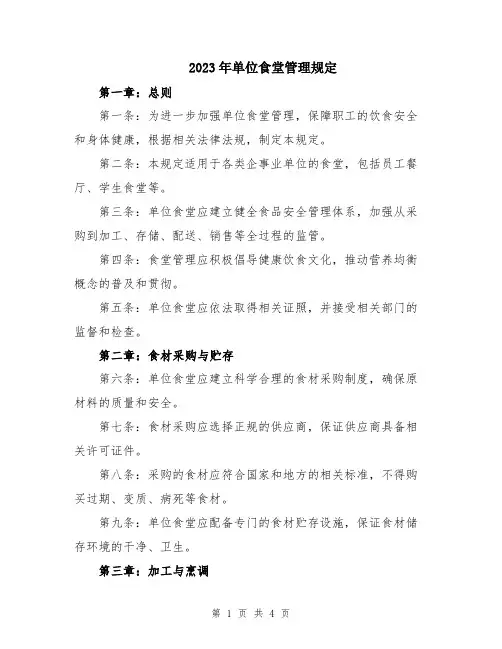 2023年单位食堂管理规定

第一章：总则

第一条：为进一步加强单位食堂管理，保障职工的饮食安全和身体健康，根据相关法律法规，制定本规定。

第二条：本规定适用于各类企事业单位的食堂，包括员工餐厅、学生食堂等。

第三条：单位食堂应建立健全食品安全管理体系，加强从采购到加工、存储、配送、销售等全过程的监管。

第四条：食堂管理应积极倡导健康饮食文化，推动营养均衡概念的普及和贯彻。

第五条：单位食堂应依法取得相关证照，并接受相关部门的监督和检查。

第二章：食材采购与贮存

第六条：单位食堂应建立科学合理的食材采购制度，确保原材料的质量和安全。

第七条：食材采购应选择正规的供应商，保证供应商具备相关许可证件。

第八条：采购的食材应符合国家和地方的相关标准，不得购买过期、变质、病死等食材。

第九条：单位食堂应配备专门的食材贮存设施，保证食材储存环境的干净、卫生。

第三章：加工与烹调

第 1 页 共 4 页